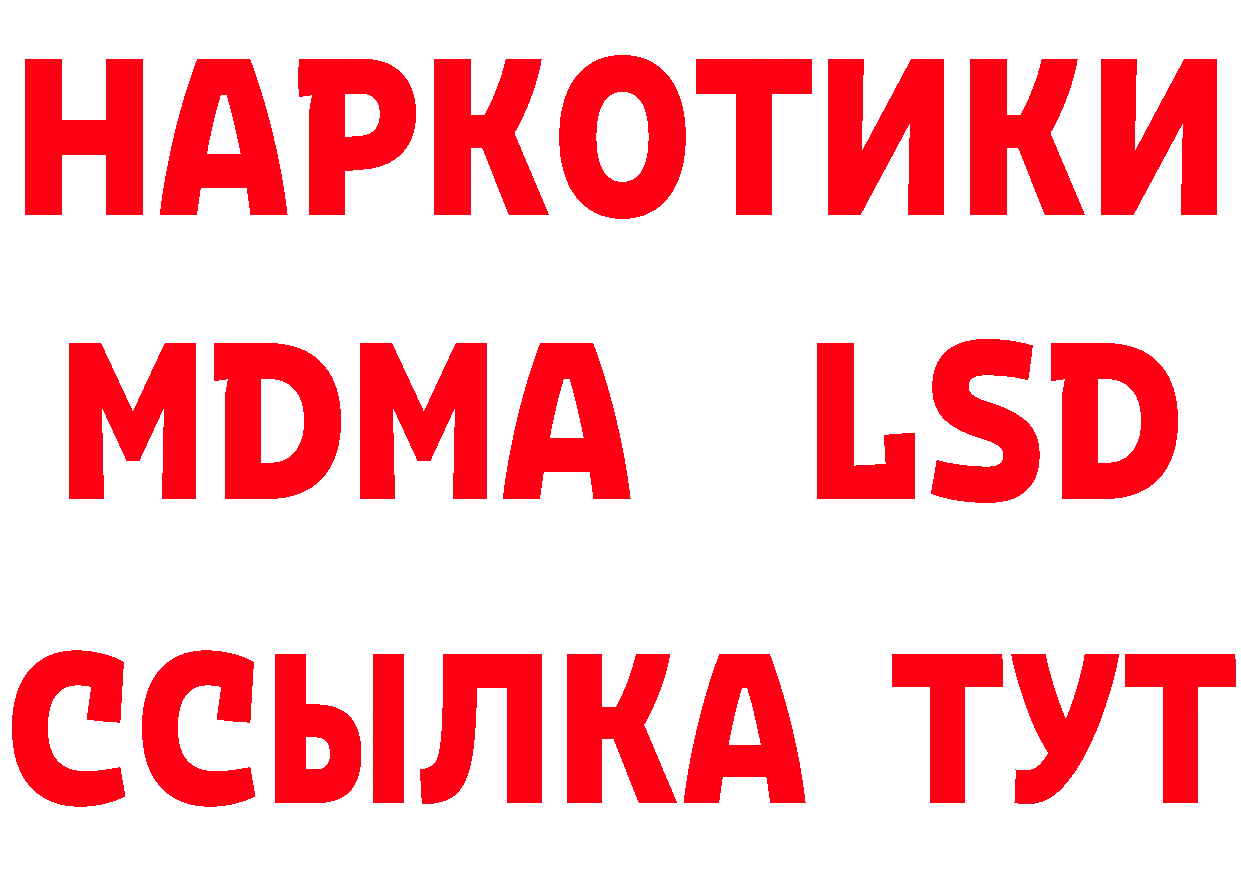 НАРКОТИКИ
MDMA LSD
ССЫЛКА ТУТ